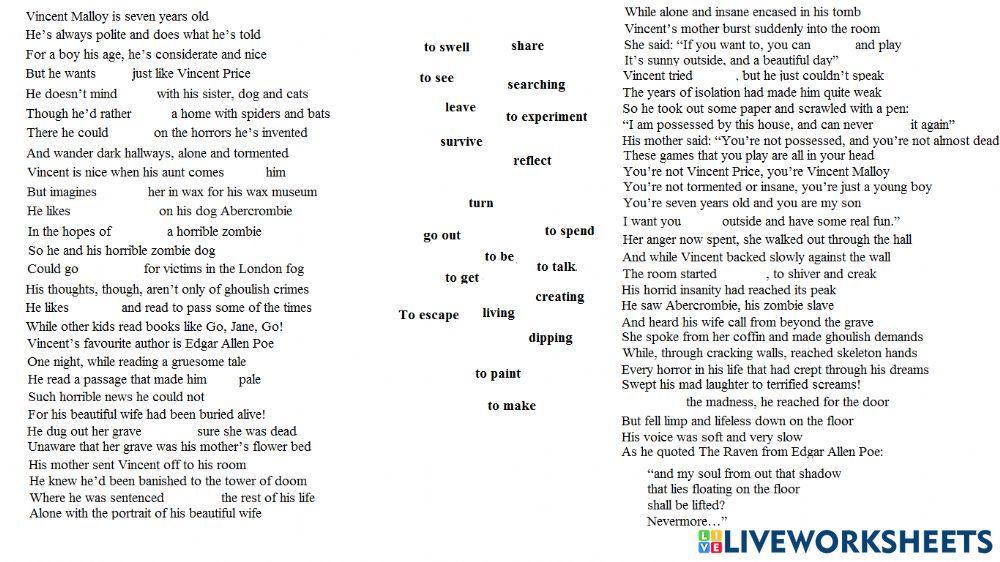 Vincent Malloy is seven years old
He's always polite and does what he's told
For a boy his age, he's considerate and nice
But he wants just like Vincent Price
He doesn't mind with his sister, dog and cats
Though he'd rather a home with spiders and bats
There he could on the horrors he's invented
And wander dark hallways, alone and tormented
Vincent is nice when his aunt comes him
But imagines her in wax for his wax museum
He likes on his dog Abercrombie
In the hopes of a horrible zombie
So he and his horrible zombie dog
Could go for victims in the London fog
His thoughts, though, aren't only of ghoulish crimes
He likes and read to pass some of the times
While other kids read books like Go, Jane, Go!
Vincent's favourite author is Edgar Allen Poe
One night, while reading a gruesome tale
He read a passage that made him pale
Such horrible news he could not
For his beautiful wife had been buried alive!
He dug out her grave sure she was dead
Unaware that her grave was his mother's flower bed
His mother sent Vincent off to his room
He knew he'd been banished to the tower of doom
Where he was sentenced the rest of his life
Alone with the portrait of his beautiful wife

to swell
share
to see
searching
leave
to experiment
survive
reflect
turn
go out
to spend
to be
to talk
to get
creating
To escape
living
dipping
to paint
to make

While alone and insane encased in his tomb
Vincent's mother burst suddenly into the room
She said: "If you want to, you can and play
It's sunny outside, and a beautiful day"
Vincent tried , but he just couldn't speak
The years of isolation had made him quite weak
So he took out some paper and scrawled with a pen:
"I am possessed by this house, and can never it again"
His mother said: "You're not possessed, and you're not almost dead
These games that you play are all in your head
You're not Vincent Price, you're Vincent Malloy
You're not tormented or insane, you're just a young boy
You're seven years old and you are my son
I want you outside and have some real fun."
Her anger now spent, she walked out through the hall
And while Vincent backed slowly against the wall
The room started , to shiver and creak
His horrid insanity had reached its peak
He saw Abercrombie, his zombie slave
And heard his wife call from beyond the grave
She spoke from her coffin and made ghoulish demands
While, through cracking walls, reached skeleton hands
Every horror in his life that had crept through his dreams
Swept his mad laughter to terrified screams!
the madness, he reached for the door
But fell limp and lifeless down on the floor
His voice was soft and very slow
As he quoted The Raven from Edgar Allen Poe:

"and my soul from out that shadow
that lies floating on the floor
shall be lifted?
Nevermore…"

LIVEWORKSHEETS